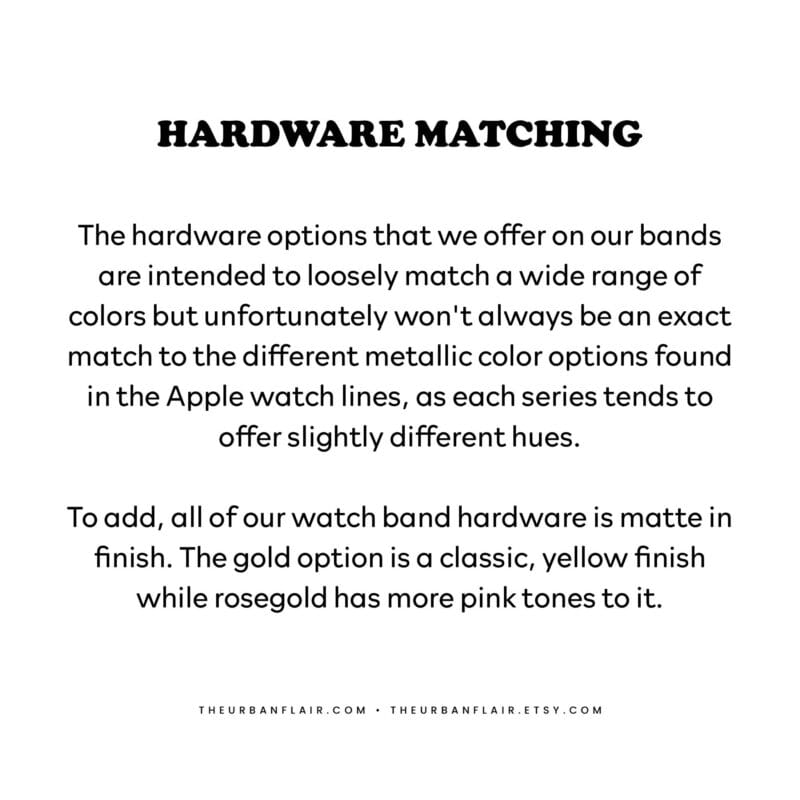 HARDWARE MATCHING

The hardware options that we offer on our bands are intended to loosely match a wide range of colors but unfortunately won't always be an exact match to the different metallic color options found in the Apple watch lines, as each series tends to offer slightly different hues.

To add, all of our watch band hardware is matte in finish. The gold option is a classic, yellow finish while rosegold has more pink tones to it.

THEURBANFLAIR.COM • THEURBANFLAIR.ETSY.COM